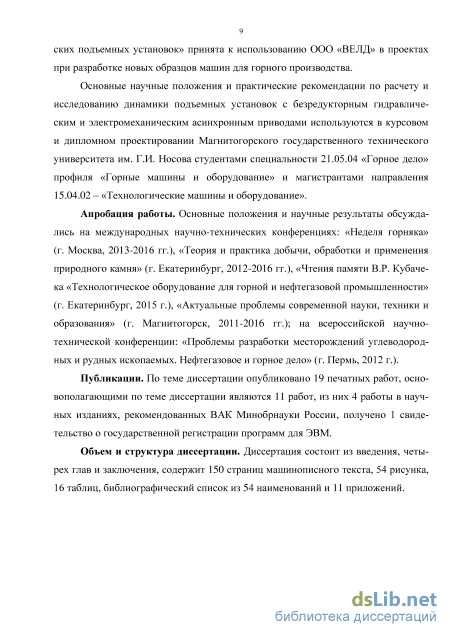 9

ских подъемных установок» принята к использованию ООО «ВЕЛД» в проектах при разработке новых образцов машин для горного производства.

Основные научные положения и практические рекомендации по расчету и исследованию динамики подъемных установок с безредукторным гидравлическим и электромеханическим асинхронным приводами используются в курсовом и дипломном проектировании Магнитогорского государственного технического университета им. Г.И. Носова студентами специальности 21.05.04 «Горное дело» профиля «Горные машины и оборудование» и магистрантами направления 15.04.02 – «Технологические машины и оборудование».

Апробация работы. Основные положения и научные результаты обсуждались на международных научно-технических конференциях: «Неделя горняка» (г. Москва, 2013-2016 гг.), «Теория и практика добычи, обработки и применения природного камня» (г. Екатеринбург, 2012-2016 гг.), «Чтения памяти В.Р. Кубачека «Технологическое оборудование для горной и нефтегазовой промышленности» (г. Екатеринбург, 2015 г.), «Актуальные проблемы современной науки, техники и образования» (г. Магнитогорск, 2011-2016 гг.); на всероссийской научно-технической конференции: «Проблемы разработки месторождений углеводородных и рудных ископаемых. Нефтегазовое и горное дело» (г. Пермь, 2012 г.).

Публикации. По теме диссертации опубликовано 19 печатных работ, основополагающими по теме диссертации являются 11 работ, из них 4 работы в научных изданиях, рекомендованных ВАК Минобрнауки России, получено 1 свидетельство о государственной регистрации программ для ЭВМ.

Объем и структура диссертации. Диссертация состоит из введения, четырех глав и заключения, содержит 150 страниц машинописного текста, 54 рисунка, 16 таблиц, библиографический список из 54 наименований и 11 приложений.

dsLib.net
библиотека диссертаций